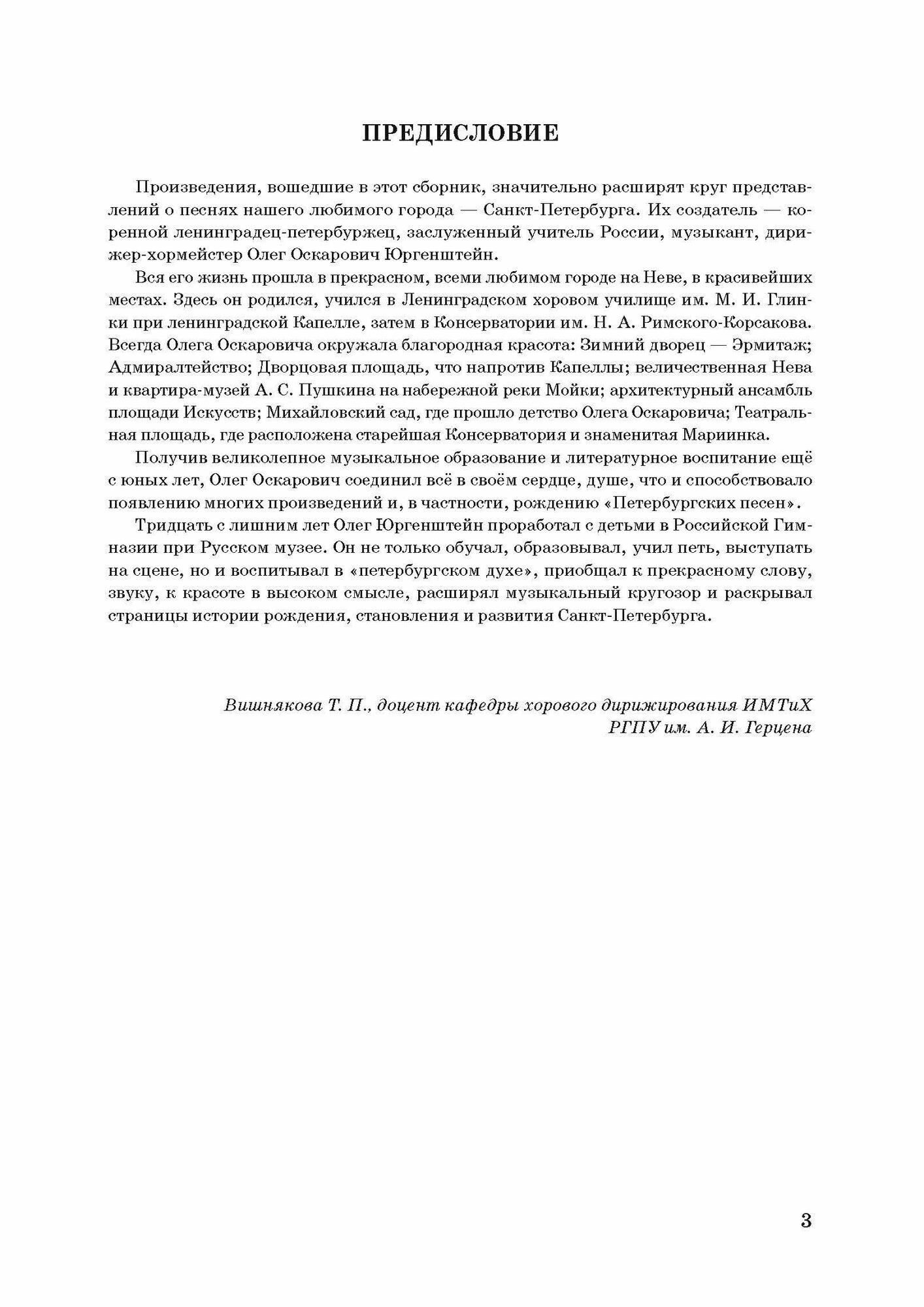 ПРЕДИСЛОВИЕ

Произведения, вошедшие в этот сборник, значительно расширят круг представлений о песнях нашего любимого города — Санкт-Петербурга. Их создатель — коренной ленинградец-петербуржец, заслуженный учитель России, музыкант, дирижер-хормейстер Олег Оскарович Юргенштейн.

Вся его жизнь прошла в прекрасном, всеми любимом городе на Неве, в красивейших местах. Здесь он родился, учился в Ленинградском хоровом училище им. М. И. Глинки при ленинградской Капелле, затем в Консерватории им. Н. А. Римского-Корсакова. Всегда Олега Оскаровича окружала благородная красота: Зимний дворец — Эрмитаж; Адмиралтейство; Дворцовая площадь, что напротив Капеллы; величественная Нева и квартира-музей А. С. Пушкина на набережной реки Мойки; архитектурный ансамбль площади Искусств; Михайловский сад, где прошло детство Олега Оскаровича; Театральная площадь, где расположена старейшая Консерватория и знаменитая Мариинка.

Получив великолепное музыкальное образование и литературное воспитание ещё с юных лет, Олег Оскарович соединил всё в своём сердце, душе, что и способствовало появлению многих произведений и, в частности, рождению «Петербургских песен».

Тридцать с лишним лет Олег Юргенштейн проработал с детьми в Российской Гимназии при Русском музее. Он не только обучал, образовывал, учил петь, выступать на сцене, но и воспитывал в «петербургском духе», приобщал к прекрасному слову, звуку, к красоте в высоком смысле, расширял музыкальный кругозор и раскрывал страницы истории рождения, становления и развития Санкт-Петербурга.

Вишнякова Т. П., доцент кафедры хорового дирижирования ИМТиХ
РГПУ им. А. И. Герцена

3